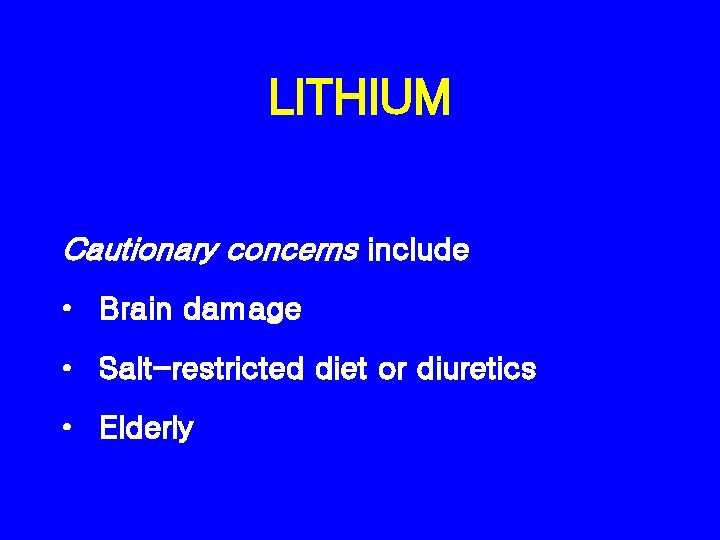 LITHIUM

Cautionary concerns include

• Brain damage

• Salt-restricted diet or diuretics

• Elderly